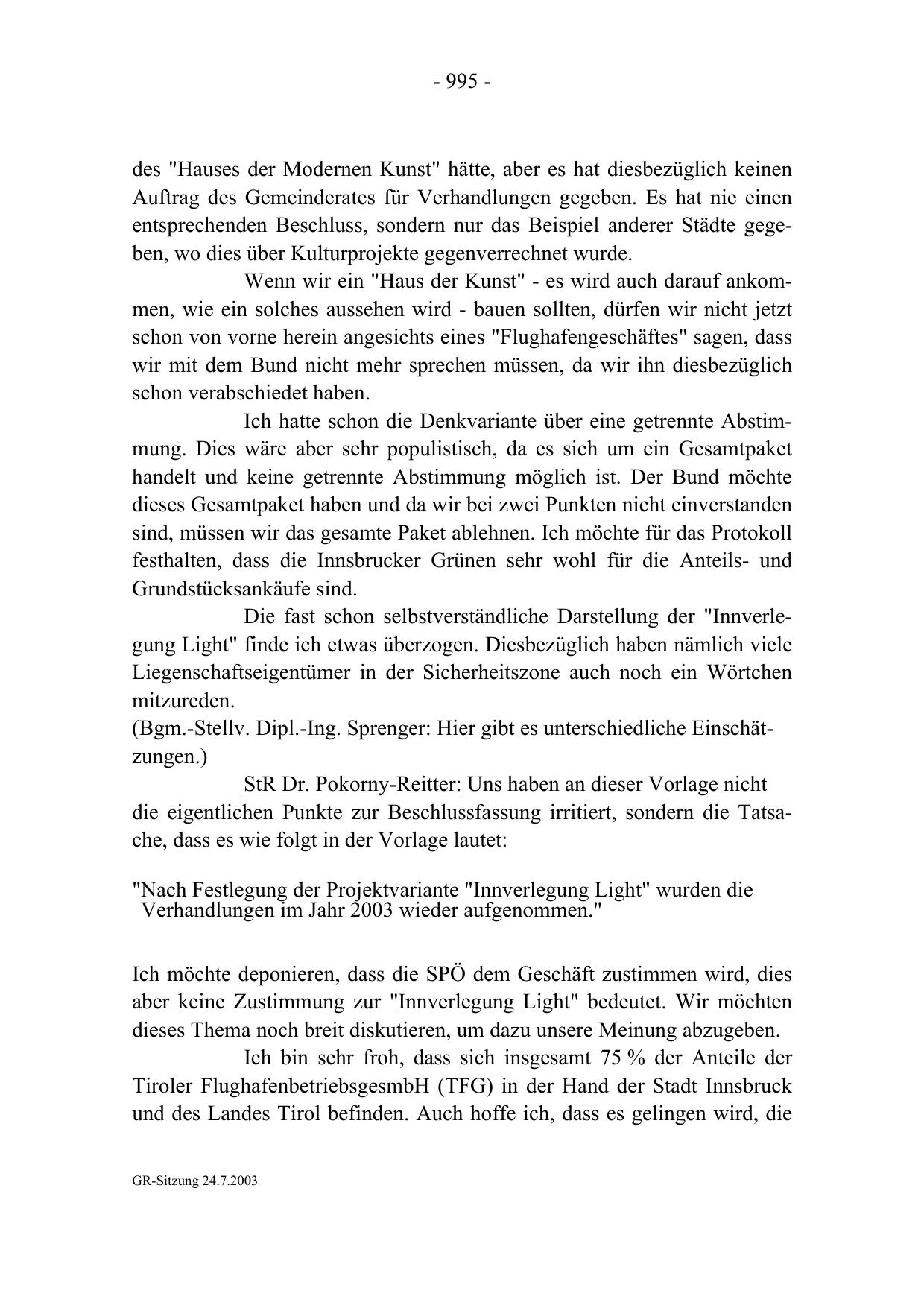 - 995 -

des "Hauses der Modernen Kunst" hätte, aber es hat diesbezüglich keinen Auftrag des Gemeinderates für Verhandlungen gegeben. Es hat nie einen entsprechenden Beschluss, sondern nur das Beispiel anderer Städte gegeben, wo dies über Kulturprojekte gegenverrechnet wurde.

Wenn wir ein "Haus der Kunst" - es wird auch darauf ankommen, wie ein solches aussehen wird - bauen sollten, dürfen wir nicht jetzt schon von vorne herein angesichts eines "Flughafengeschäftes" sagen, dass wir mit dem Bund nicht mehr sprechen müssen, da wir ihn diesbezüglich schon verabschiedet haben.

Ich hatte schon die Denkvariante über eine getrennte Abstimmung. Dies wäre aber sehr populistisch, da es sich um ein Gesamtpaket handelt und keine getrennte Abstimmung möglich ist. Der Bund möchte dieses Gesamtpaket haben und da wir bei zwei Punkten nicht einverstanden sind, müssen wir das gesamte Paket ablehnen. Ich möchte für das Protokoll festhalten, dass die Innsbrucker Grünen sehr wohl für die Anteils- und Grundstücksankäufe sind.

Die fast schon selbstverständliche Darstellung der "Innverlegung Light" finde ich etwas überzogen. Diesbezüglich haben nämlich viele Liegenschaftseigentümer in der Sicherheitszone auch noch ein Wörtchen mitzureden.
(Bgm.-Stellv. Dipl.-Ing. Sprenger: Hier gibt es unterschiedliche Einschätzungen.)

StR Dr. Pokorny-Reitter: Uns haben an dieser Vorlage nicht die eigentlichen Punkte zur Beschlussfassung irritiert, sondern die Tatsache, dass es wie folgt in der Vorlage lautet:

"Nach Festlegung der Projektvariante "Innverlegung Light" wurden die Verhandlungen im Jahr 2003 wieder aufgenommen."

Ich möchte deponieren, dass die SPÖ dem Geschäft zustimmen wird, dies aber keine Zustimmung zur "Innverlegung Light" bedeutet. Wir möchten dieses Thema noch breit diskutieren, um dazu unsere Meinung abzugeben.

Ich bin sehr froh, dass sich insgesamt 75 % der Anteile der Tiroler FlughafenbetriebsgesmbH (TFG) in der Hand der Stadt Innsbruck und des Landes Tirol befinden. Auch hoffe ich, dass es gelingen wird, die

GR-Sitzung 24.7.2003